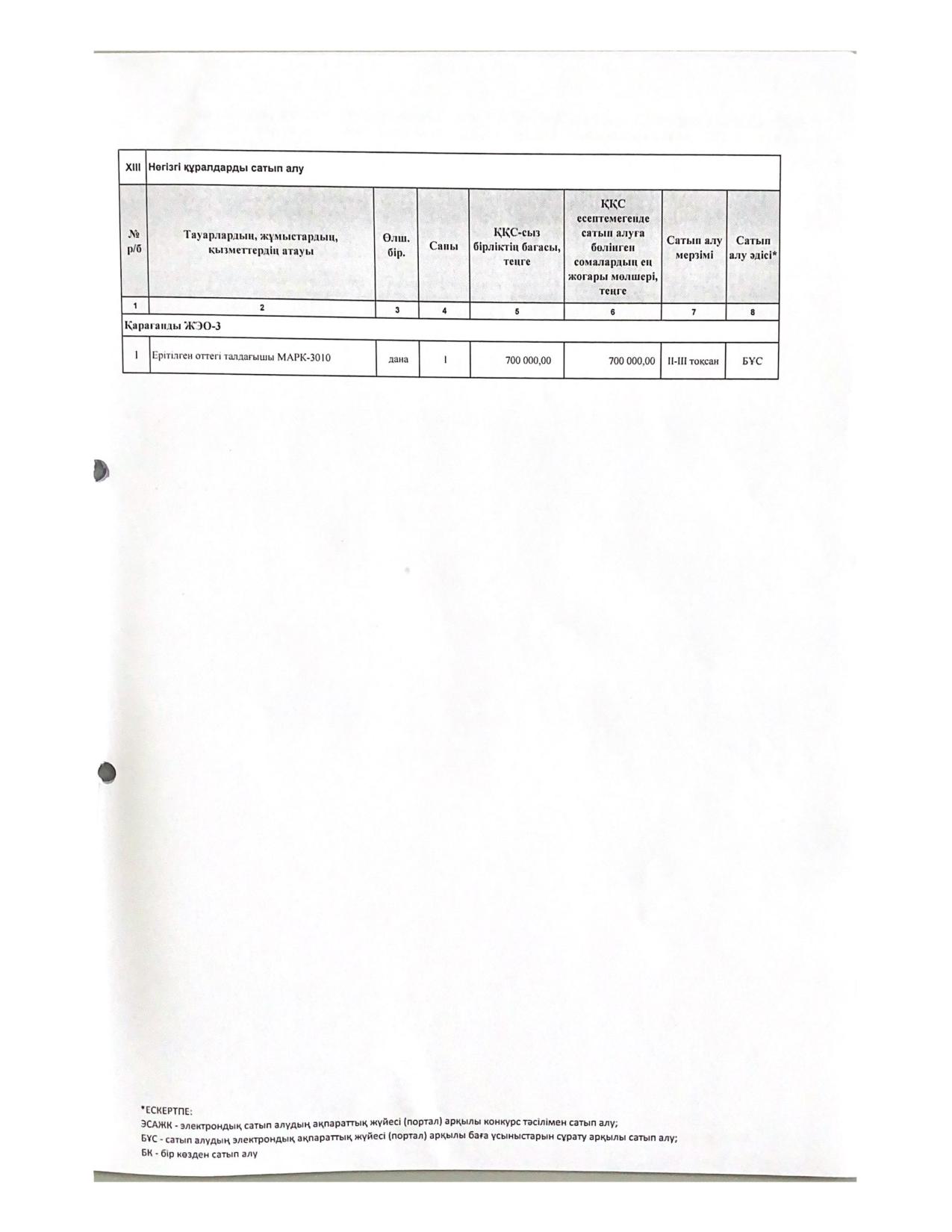 | XIII | Негізгі құралдарды сатып алу | | | | | | |
|---|---|---|---|---|---|---|---|
| № р/б | Тауарлардың, жұмыстардың, қызметтердің атауы | Өлш. бір. | Саны | ҚҚС-сыз бірліктің бағасы, теңге | ҚҚС есептемегенде сатып алуға бөлінген сомалардың ең жоғары мөлшері, теңге | Сатып алу мерзімі | Сатып алу әдісі* |
| 1 | 2 | 3 | 4 | 5 | 6 | 7 | 8 |
| Қарағанды ЖЭО-3 | | | | | | | |
| 1 | Ерітілген оттегі талдағышы МАРК-3010 | дана | 1 | 700 000,00 | 700 000,00 | II-III тоқсан | БҰС |

*ЕСКЕРТПЕ:
ЭСАЖК - электрондық сатып алудың ақпараттық жүйесі (портал) арқылы конкурс тәсілімен сатып алу;
БҰС - сатып алудың электрондық ақпараттық жүйесі (портал) арқылы баға ұсыныстарын сұрату арқылы сатып алу;
БК - бір көзден сатып алу